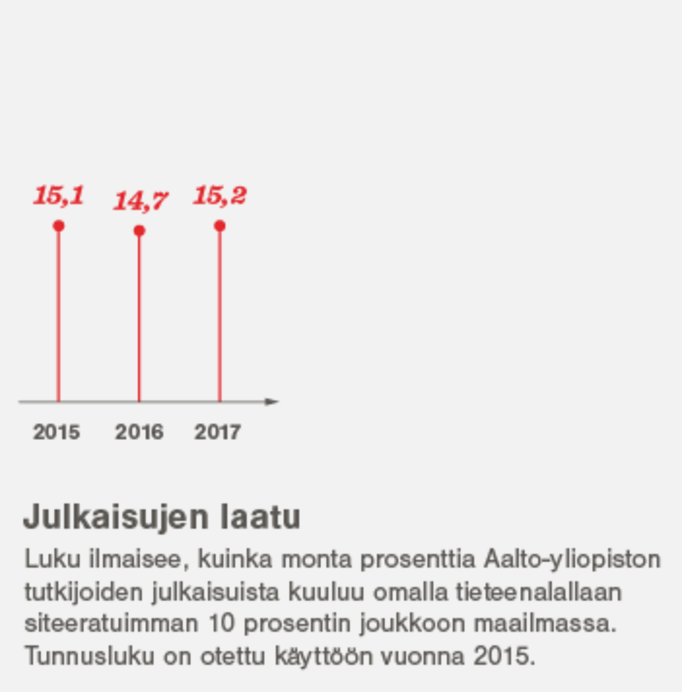 15,1
14,7
15,2

2015
2016
2017

Julkaisujen laatu

Luku ilmaisee, kuinka monta prosenttia Aalto-yliopiston tutkijoiden julkaisuista kuuluu omalla tieteenalallaan siteeratuimman 10 prosentin joukkoon maailmassa. Tunnusluku on otettu käyttöön vuonna 2015.